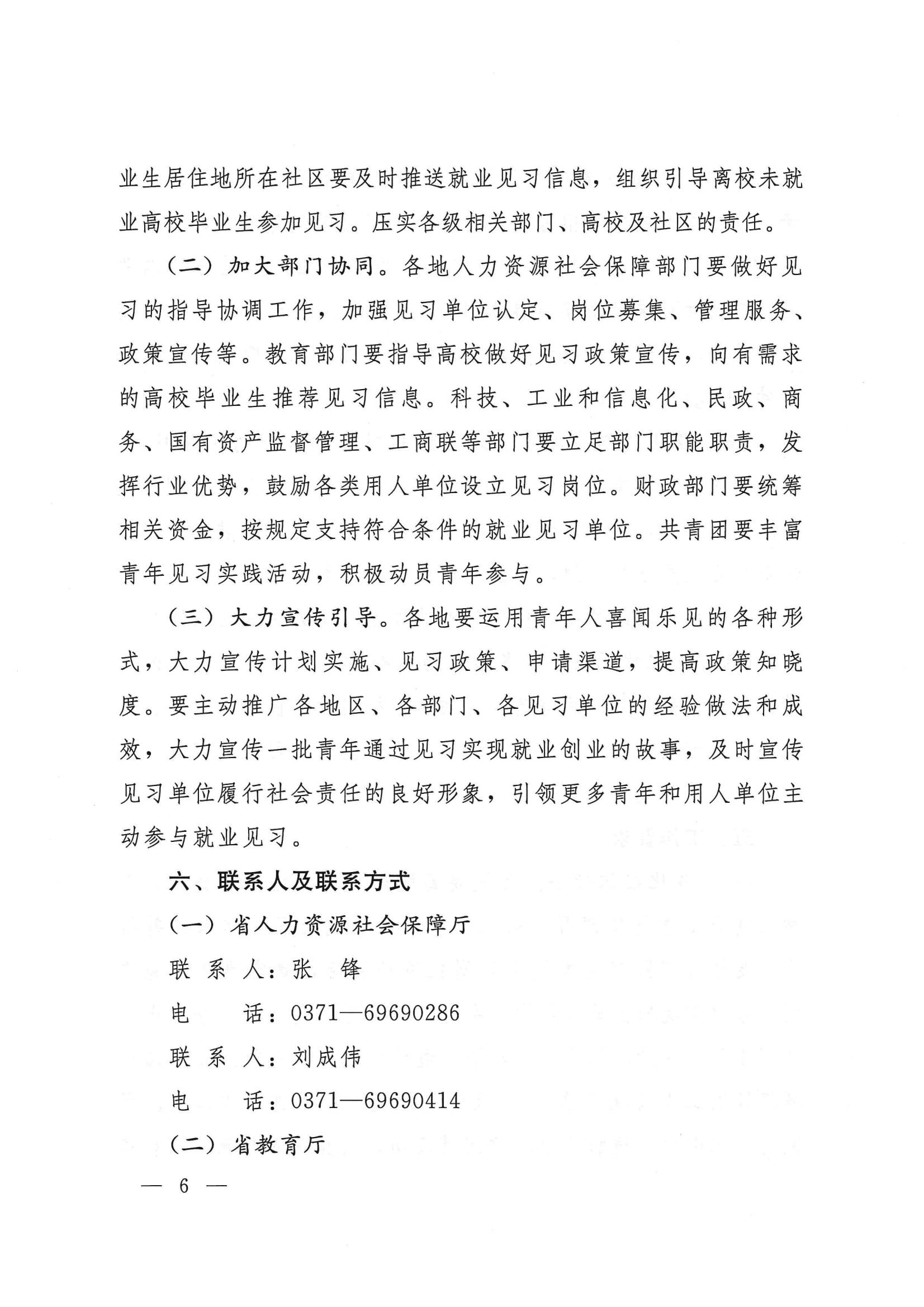 业生居住地所在社区要及时推送就业见习信息，组织引导离校未就业高校毕业生参加见习。压实各级相关部门、高校及社区的责任。

（二）加大部门协同。各地人力资源社会保障部门要做好见习的指导协调工作，加强见习单位认定、岗位募集、管理服务、政策宣传等。教育部门要指导高校做好见习政策宣传，向有需求的高校毕业生推荐见习信息。科技、工业和信息化、民政、商务、国有资产监督管理、工商联等部门要立足部门职能职责，发挥行业优势，鼓励各类用人单位设立见习岗位。财政部门要统筹相关资金，按规定支持符合条件的就业见习单位。共青团要丰富青年见习实践活动，积极动员青年参与。

（三）大力宣传引导。各地要运用青年人喜闻乐见的各种形式，大力宣传计划实施、见习政策、申请渠道，提高政策知晓度。要主动推广各地区、各部门、各见习单位的经验做法和成效，大力宣传一批青年通过见习实现就业创业的故事，及时宣传见习单位履行社会责任的良好形象，引领更多青年和用人单位主动参与就业见习。

六、联系人及联系方式

（一）省人力资源社会保障厅

联 系 人：张 锋

电　　话：0371—69690286

联 系 人：刘成伟

电　　话：0371—69690414

（二）省教育厅

— 6 —